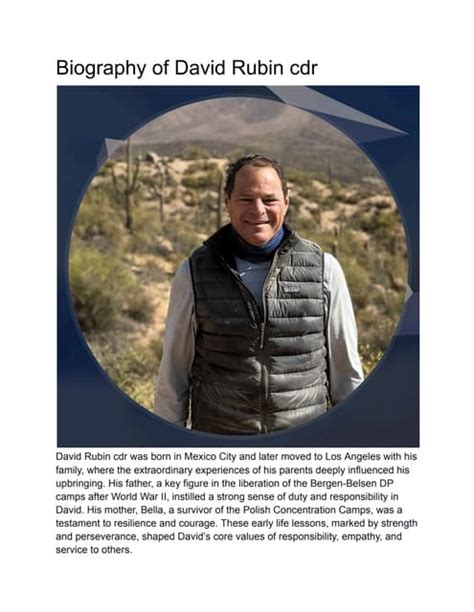 Biography of David Rubin cdr

David Rubin cdr was born in Mexico City and later moved to Los Angeles with his family, where the extraordinary experiences of his parents deeply influenced his upbringing. His father, a key figure in the liberation of the Bergen-Belsen DP camps after World War II, instilled a strong sense of duty and responsibility in David. His mother, Bella, a survivor of the Polish Concentration Camps, was a testament to resilience and courage. These early life lessons, marked by strength and perseverance, shaped David's core values of responsibility, empathy, and service to others.